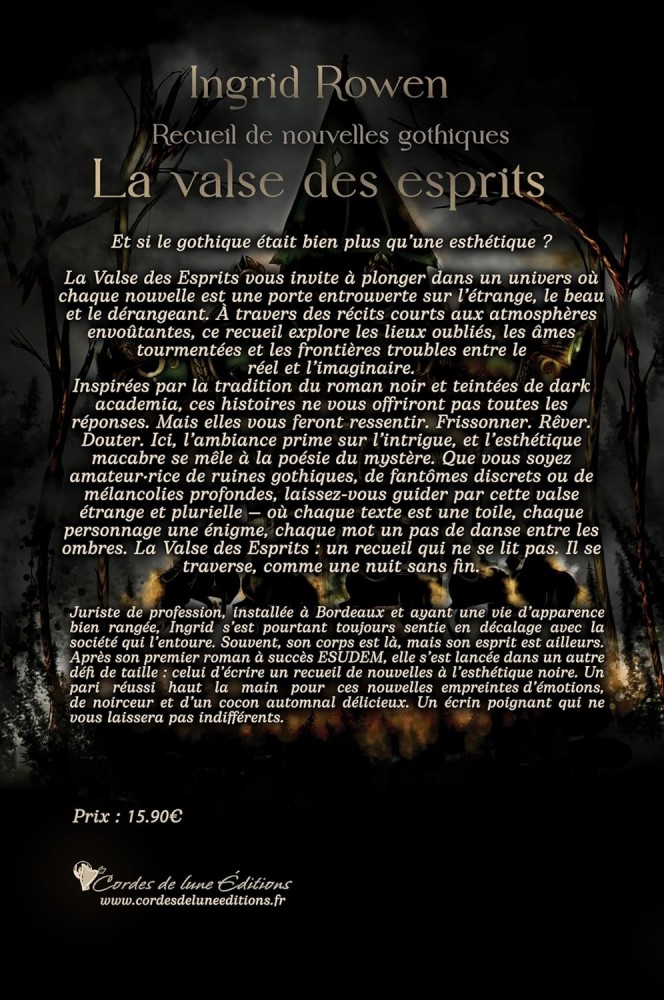 Ingrid Rowen

Recueil de nouvelles gothiques

La valse des esprits

Et si le gothique était bien plus qu'une esthétique ?

La Valse des Esprits vous invite à plonger dans un univers où chaque nouvelle est une porte entrouverte sur l'étrange, le beau et le dérangeant. À travers des récits courts aux atmosphères envoûtantes, ce recueil explore les lieux oubliés, les âmes tourmentées et les frontières troubles entre le réel et l'imaginaire.

Inspirées par la tradition du roman noir et teintées de dark academia, ces histoires ne vous offriront pas toutes les réponses. Mais elles vous feront ressentir. Frissonner. Rêver. Douter. Ici, l'ambiance prime sur l'intrigue, et l'esthétique macabre se mêle à la poésie du mystère. Que vous soyez amateur·rice de ruines gothiques, de fantômes discrets ou de mélancolies profondes, laissez-vous guider par cette valse étrange et plurielle — où chaque texte est une toile, chaque personnage une énigme, chaque mot un pas de danse entre les ombres. La Valse des Esprits : un recueil qui ne se lit pas. Il se traverse, comme une nuit sans fin.

Juriste de profession, installée à Bordeaux et ayant une vie d'apparence bien rangée, Ingrid s'est pourtant toujours sentie en décalage avec la société qui l'entoure. Souvent, son corps est là, mais son esprit est ailleurs. Après son premier roman à succès ESUDEM, elle s'est lancée dans un autre défi de taille : celui d'écrire un recueil de nouvelles à l'esthétique noire. Un pari réussi haut la main pour ces nouvelles empreintes d'émotions, de noirceur et d'un cocon automnal délicieux. Un écrin poignant qui ne vous laissera pas indifférents.

Prix : 15.90€

Cordes de lune Éditions
www.cordesdeluneeditions.fr